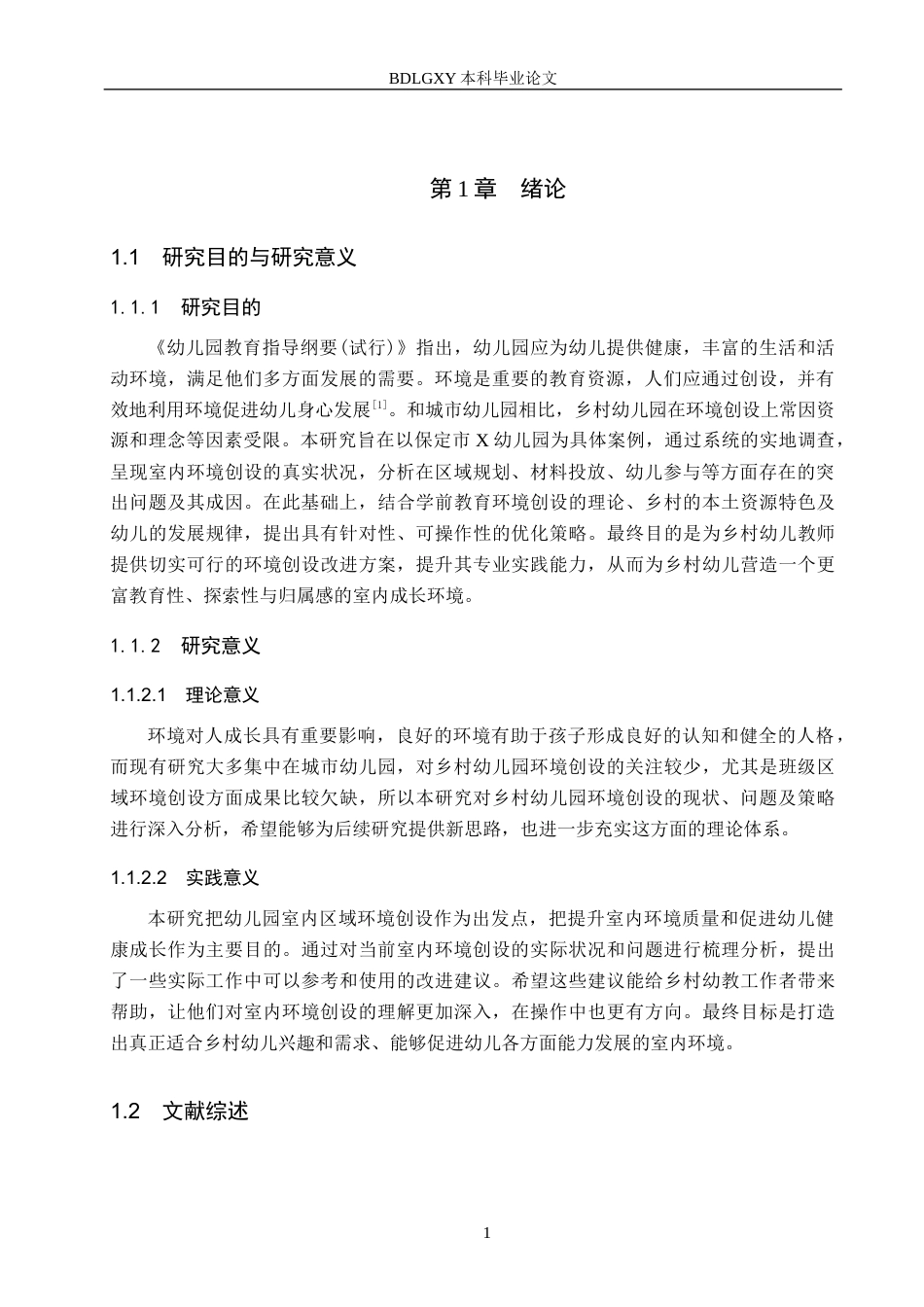 BDLGXY本科毕业论文

第1章 绪论

1.1 研究目的与研究意义

1.1.1 研究目的

《幼儿园教育指导纲要(试行)》指出，幼儿园应为幼儿提供健康，丰富的生活和活动环境，满足他们多方面发展的需要。环境是重要的教育资源，人们应通过创设，并有效地利用环境促进幼儿身心发展$^{[1]}$。和城市幼儿园相比，乡村幼儿园在环境创设上常因资源和理念等因素受限。本研究旨在以保定市X幼儿园为具体案例，通过系统的实地调查，呈现室内环境创设的真实状况，分析在区域规划、材料投放、幼儿参与等方面存在的突出问题及其成因。在此基础上，结合学前教育环境创设的理论、乡村的本土资源特色及幼儿的发展规律，提出具有针对性、可操作性的优化策略。最终目的是为乡村幼儿教师提供切实可行的环境创设改进方案，提升其专业实践能力，从而为乡村幼儿营造一个更富教育性、探索性与归属感的室内成长环境。

1.1.2 研究意义

1.1.2.1 理论意义

环境对人成长具有重要影响，良好的环境有助于孩子形成良好的认知和健全的人格，而现有研究大多集中在城市幼儿园，对乡村幼儿园环境创设的关注较少，尤其是班级区域环境创设方面成果比较欠缺，所以本研究对乡村幼儿园环境创设的现状、问题及策略进行深入分析，希望能够为后续研究提供新思路，也进一步充实这方面的理论体系。

1.1.2.2 实践意义

本研究把幼儿园室内区域环境创设作为出发点，把提升室内环境质量和促进幼儿健康成长作为主要目的。通过对当前室内环境创设的实际状况和问题进行梳理分析，提出了一些实际工作中可以参考和使用的改进建议。希望这些建议能给乡村幼教工作者带来帮助，让他们对室内环境创设的理解更加深入，在操作中也更有方向。最终目标是打造出真正适合乡村幼儿兴趣和需求、能够促进幼儿各方面能力发展的室内环境。

1.2 文献综述

1